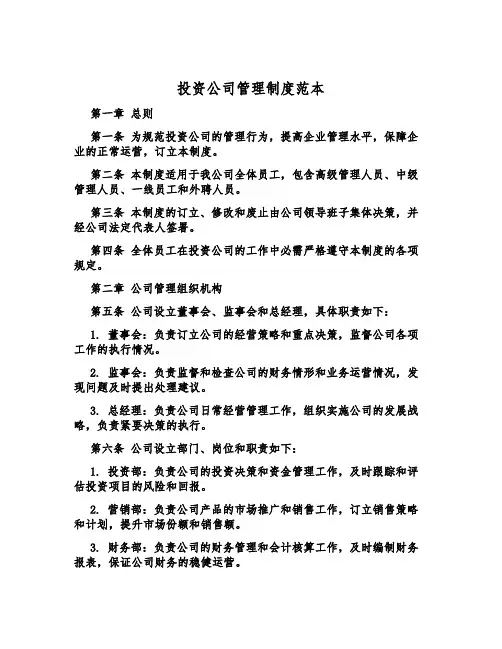 投资公司管理制度范本

第一章 总则

第一条 为规范投资公司的管理行为，提高企业管理水平，保障企业的正常运营，订立本制度。

第二条 本制度适用于我公司全体员工，包含高级管理人员、中级管理人员、一线员工和外聘人员。

第三条 本制度的订立、修改和废止由公司领导班子集体决策，并经公司法定代表人签署。

第四条 全体员工在投资公司的工作中必需严格遵守本制度的各项规定。

第二章 公司管理组织机构

第五条 公司设立董事会、监事会和总经理，具体职责如下：

1. 董事会：负责订立公司的经营策略和重点决策，监督公司各项工作的执行情况。

2. 监事会：负责监督和检查公司的财务情形和业务运营情况，发现问题及时提出处理建议。

3. 总经理：负责公司日常经营管理工作，组织实施公司的发展战略，负责紧要决策的执行。

第六条 公司设立部门、岗位和职责如下：

1. 投资部：负责公司的投资决策和资金管理工作，及时跟踪和评估投资项目的风险和回报。

2. 营销部：负责公司产品的市场推广和销售工作，订立销售策略和计划，提升市场份额和销售额。

3. 财务部：负责公司的财务管理和会计核算工作，及时编制财务报表，保证公司财务的稳健运营。